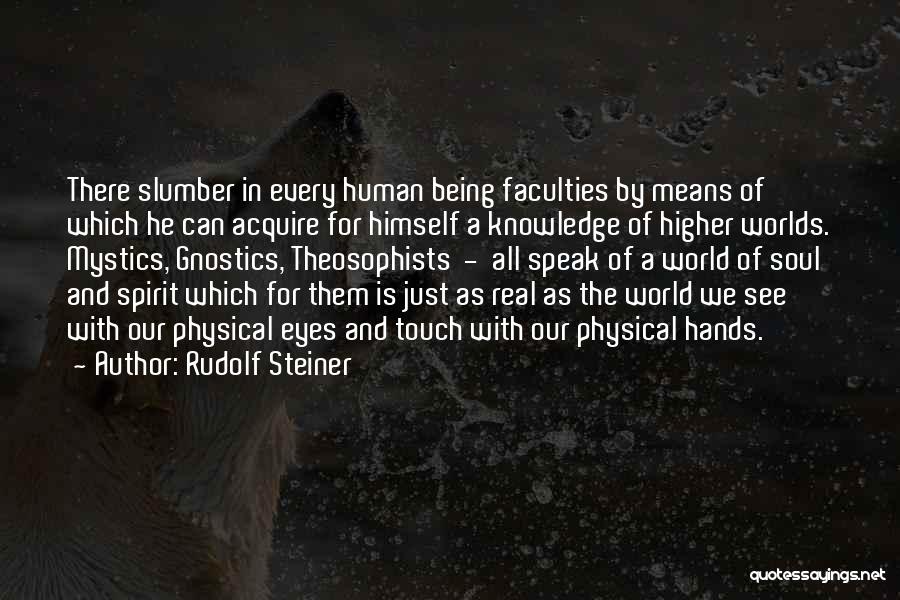 There slumber in every human being faculties by means of which he can acquire for himself a knowledge of higher worlds. Mystics, Gnostics, Theosophists - all speak of a world of soul and spirit which for them is just as real as the world we see with our physical eyes and touch with our physical hands.

- Author: Rudolf Steiner

quotessayings.net